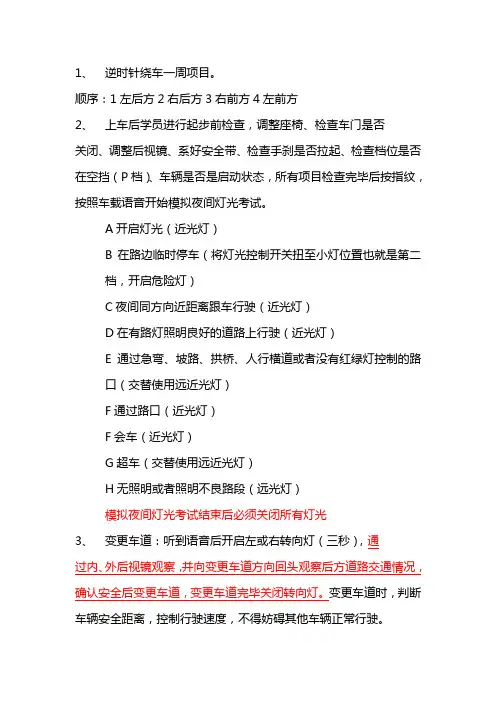 1、 逆时针绕车一周项目。

顺序：1 左后方 2 右后方 3 右前方 4 左前方

2、 上车后学员进行起步前检查，调整座椅、检查车门是否关闭、调整后视镜、系好安全带、检查手刹是否拉起、检查档位是否在空挡（P 档）、车辆是否是启动状态，所有项目检查完毕后按指纹，按照车载语音开始模拟夜间灯光考试。

A 开启灯光（近光灯）

B 在路边临时停车（将灯光控制开关扭至小灯位置也就是第二档，开启危险灯）

C 夜间同方向近距离跟车行驶（近光灯）

D 在有路灯照明良好的道路上行驶（近光灯）

E 通过急弯、坡路、拱桥、人行横道或者没有红绿灯控制的路口（交替使用远近光灯）

F 通过路口（近光灯）

F 会车（近光灯）

G 超车（交替使用远近光灯）

H 无照明或者照明不良路段（远光灯）

模拟夜间灯光考试结束后必须关闭所有灯光

3、 变更车道：听到语音后开启左或右转向灯（三秒），通过内、外后视镜观察，并向变更车道方向回头观察后方道路交通情况，确认安全后变更车道，变更车道完毕关闭转向灯。变更车道时，判断车辆安全距离，控制行驶速度，不得妨碍其他车辆正常行驶。